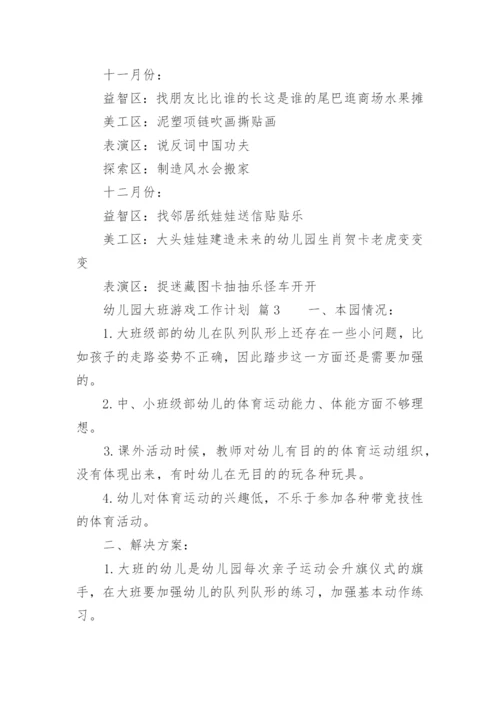 十一月份：

益智区：找朋友比比谁的长这是谁的尾巴逛商场水果摊

美工区：泥塑项链吹画撕贴画

表演区：说反词中国功夫

探索区：制造风水会搬家

十二月份：

益智区：找邻居纸娃娃送信贴贴乐

美工区：大头娃娃建造未来的幼儿园生肖贺卡老虎变变变

表演区：捉迷藏图卡抽抽乐怪车开开

幼儿园大班游戏工作计划 篇3　　一、本园情况：

1. 大班级部的幼儿在队列队形上还存在一些小问题，比如孩子的走路姿势不正确，因此踏步这一方面还是需要加强的。

2. 中、小班级部幼儿的体育运动能力、体能方面不够理想。

3. 课外活动时候，教师对幼儿有目的的体育运动组织，没有体现出来，有时幼儿在无目的的玩各种玩具。

4. 幼儿对体育运动的兴趣低，不乐于参加各种带竞技性的体育活动。

二、解决方案：

1. 大班的幼儿是幼儿园每次亲子运动会升旗仪式的旗手，在大班要加强幼儿的队列队形的练习，加强基本动作练习。